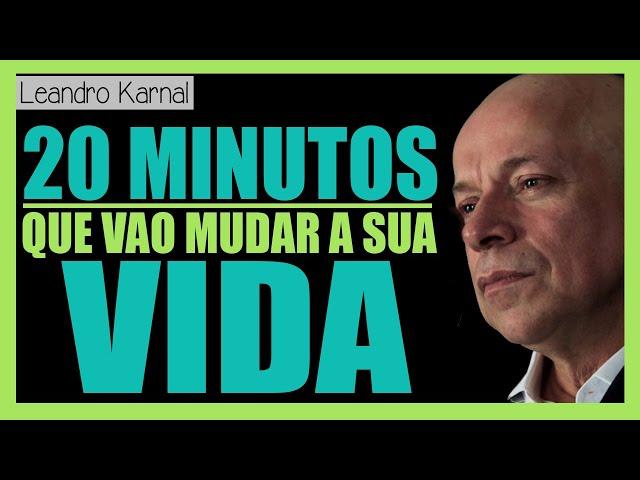 Leandro Karnal

20 MINUTOS
QUE VAO MUDAR A SUA
VIDA